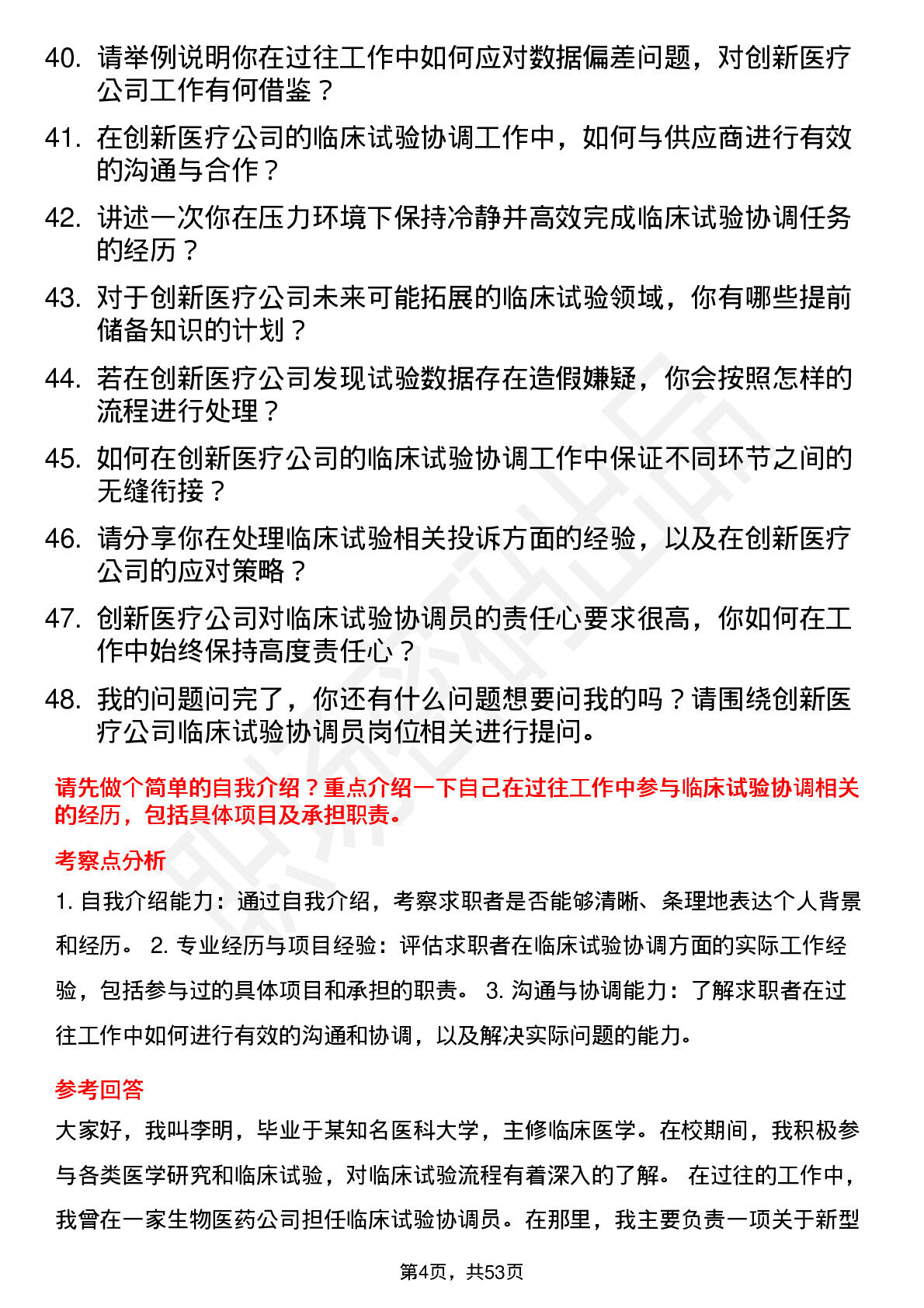 40. 请举例说明你在过往工作中如何应对数据偏差问题，对创新医疗公司工作有何借鉴？

41. 在创新医疗公司的临床试验协调工作中，如何与供应商进行有效的沟通与合作？

42. 讲述一次你在压力环境下保持冷静并高效完成临床试验协调任务的经历？

43. 对于创新医疗公司未来可能拓展的临床试验领域，你有哪些提前储备知识的计划？

44. 若在创新医疗公司发现试验数据存在造假嫌疑，你会按照怎样的流程进行处理？

45. 如何在创新医疗公司的临床试验协调工作中保证不同环节之间的无缝衔接？

46. 请分享你在处理临床试验相关投诉方面的经验，以及在创新医疗公司的应对策略？

47. 创新医疗公司对临床试验协调员的责任心要求很高，你如何在工作中始终保持高度责任心？

48. 我的问题问完了，你还有什么问题想要问我的吗？请围绕创新医疗公司临床试验协调员岗位相关进行提问。

请先做个简单的自我介绍？重点介绍一下自己在过往工作中参与临床试验协调相关的经历，包括具体项目及承担职责。

考察点分析

1. 自我介绍能力：通过自我介绍，考察求职者是否能够清晰、条理地表达个人背景和经历。 2. 专业经历与项目经验：评估求职者在临床试验协调方面的实际工作经验，包括参与过的具体项目和承担的职责。 3. 沟通与协调能力：了解求职者在过往工作中如何进行有效的沟通和协调，以及解决实际问题的能力。

参考回答

大家好，我叫李明，毕业于某知名医科大学，主修临床医学。在校期间，我积极参与各类医学研究和临床试验，对临床试验流程有着深入的了解。 在过往的工作中，我曾在一家生物医药公司担任临床试验协调员。在那里，我主要负责一项关于新型

第4页，共53页